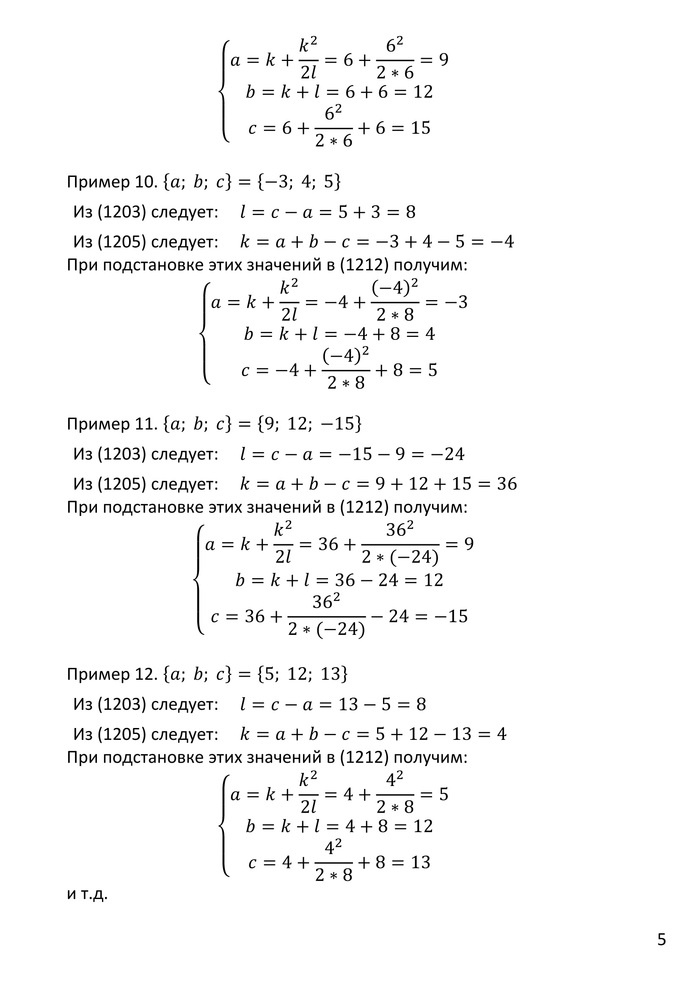 $\begin{cases} a = k + \frac{k^2}{2l} = 6 + \frac{6^2}{2*6} = 9 \\ b = k + l = 6 + 6 = 12 \\ c = 6 + \frac{6^2}{2*6} + 6 = 15 \end{cases}$

Пример 10. $\{a;\ b;\ c\} = \{-3;\ 4;\ 5\}$

Из (1203) следует: $l = c - a = 5 + 3 = 8$

Из (1205) следует: $k = a + b - c = -3 + 4 - 5 = -4$

При подстановке этих значений в (1212) получим:

$\begin{cases} a = k + \frac{k^2}{2l} = -4 + \frac{(-4)^2}{2*8} = -3 \\ b = k + l = -4 + 8 = 4 \\ c = -4 + \frac{(-4)^2}{2*8} + 8 = 5 \end{cases}$

Пример 11. $\{a;\ b;\ c\} = \{9;\ 12;\ -15\}$

Из (1203) следует: $l = c - a = -15 - 9 = -24$

Из (1205) следует: $k = a + b - c = 9 + 12 + 15 = 36$

При подстановке этих значений в (1212) получим:

$\begin{cases} a = k + \frac{k^2}{2l} = 36 + \frac{36^2}{2*(-24)} = 9 \\ b = k + l = 36 - 24 = 12 \\ c = 36 + \frac{36^2}{2*(-24)} - 24 = -15 \end{cases}$

Пример 12. $\{a;\ b;\ c\} = \{5;\ 12;\ 13\}$

Из (1203) следует: $l = c - a = 13 - 5 = 8$

Из (1205) следует: $k = a + b - c = 5 + 12 - 13 = 4$

При подстановке этих значений в (1212) получим:

$\begin{cases} a = k + \frac{k^2}{2l} = 4 + \frac{4^2}{2*8} = 5 \\ b = k + l = 4 + 8 = 12 \\ c = 4 + \frac{4^2}{2*8} + 8 = 13 \end{cases}$

и т.д.

5